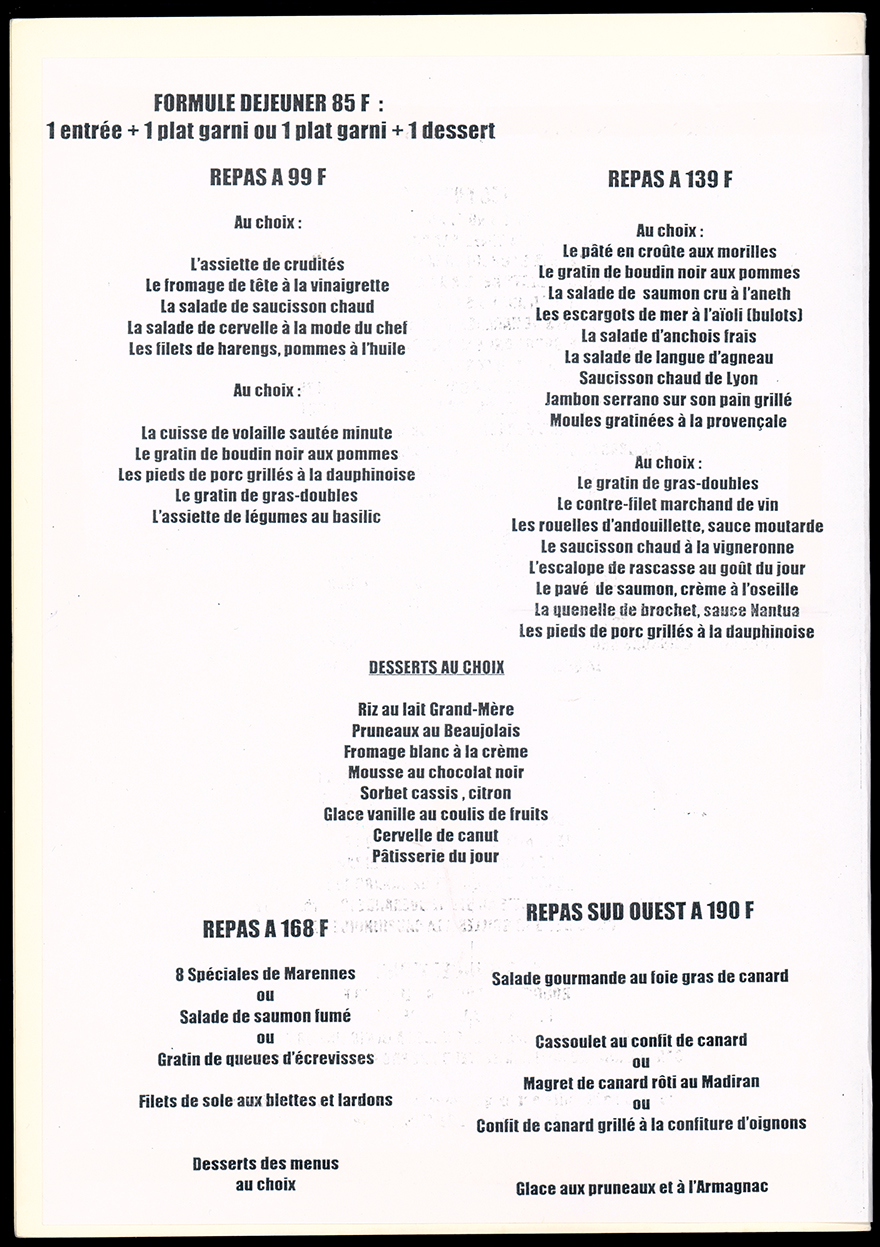 FORMULE DEJEUNER 85 F :
1 entrée + 1 plat garni ou 1 plat garni + 1 dessert

REPAS A 99 F

Au choix :

L'assiette de crudités
Le fromage de tête à la vinaigrette
La salade de saucisson chaud
La salade de cervelle à la mode du chef
Les filets de harengs, pommes à l'huile

Au choix :

La cuisse de volaille sautée minute
Le gratin de boudin noir aux pommes
Les pieds de porc grillés à la dauphinoise
Le gratin de gras-doubles
L'assiette de légumes au basilic

REPAS A 139 F

Au choix :
Le pâté en croûte aux morilles
Le gratin de boudin noir aux pommes
La salade de saumon cru à l'aneth
Les escargots de mer à l'aïoli (bulots)
La salade d'anchois frais
La salade de langue d'agneau
Saucisson chaud de Lyon
Jambon serrano sur son pain grillé
Moules gratinées à la provençale

Au choix :
Le gratin de gras-doubles
Le contre-filet marchand de vin
Les rouelles d'andouillette, sauce moutarde
Le saucisson chaud à la vigneronne
L'escalope de rascasse au goût du jour
Le pavé de saumon, crème à l'oseille
La quenelle de brochet, sauce Nantua
Les pieds de porc grillés à la dauphinoise

DESSERTS AU CHOIX

Riz au lait Grand-Mère
Pruneaux au Beaujolais
Fromage blanc à la crème
Mousse au chocolat noir
Sorbet cassis , citron
Glace vanille au coulis de fruits
Cervelle de canut
Pâtisserie du jour

REPAS A 168 F

8 Spéciales de Marennes
ou
Salade de saumon fumé
ou
Gratin de queues d'écrevisses

Filets de sole aux blettes et lardons

Desserts des menus
au choix

REPAS SUD OUEST A 190 F

Salade gourmande au foie gras de canard

Cassoulet au confit de canard
ou
Magret de canard rôti au Madiran
ou
Confit de canard grillé à la confiture d'oignons

Glace aux pruneaux et à l'Armagnac